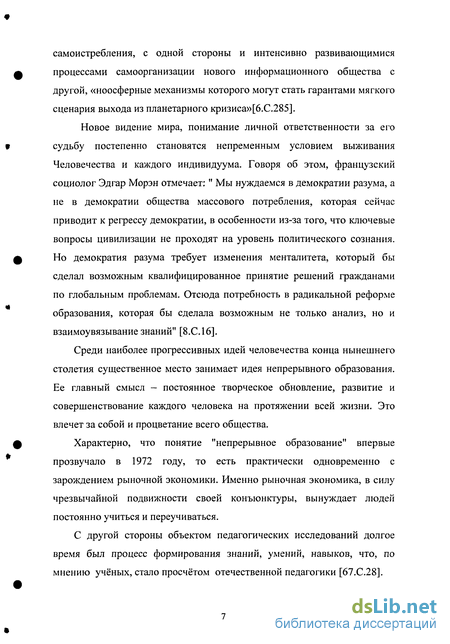 самоистребления, с одной стороны и интенсивно развивающимися процессами самоорганизации нового информационного общества с другой, «ноосферные механизмы которого могут стать гарантами мягкого сценария выхода из планетарного кризиса»[6.С.285].

Новое видение мира, понимание личной ответственности за его судьбу постепенно становятся непременным условием выживания Человечества и каждого индивидуума. Говоря об этом, французский социолог Эдгар Морэн отмечает: " Мы нуждаемся в демократии разума, а не в демократии общества массового потребления, которая сейчас приводит к регрессу демократии, в особенности из-за того, что ключевые вопросы цивилизации не проходят на уровень политического сознания. Но демократия разума требует изменения менталитета, который бы сделал возможным квалифицированное принятие решений гражданами по глобальным проблемам. Отсюда потребность в радикальной реформе образования, которая бы сделала возможным не только анализ, но и взаимоувязывание знаний" [8.С.16].

Среди наиболее прогрессивных идей человечества конца нынешнего столетия существенное место занимает идея непрерывного образования. Ее главный смысл – постоянное творческое обновление, развитие и совершенствование каждого человека на протяжении всей жизни. Это влечет за собой и процветание всего общества.

Характерно, что понятие "непрерывное образование" впервые прозвучало в 1972 году, то есть практически одновременно с зарождением рыночной экономики. Именно рыночная экономика, в силу чрезвычайной подвижности своей конъюнктуры, вынуждает людей постоянно учиться и переучиваться.

С другой стороны объектом педагогических исследований долгое время был процесс формирования знаний, умений, навыков, что, по мнению учёных, стало просчётом отечественной педагогики [67.С.28].

7

dsLib.net
библиотека диссертаций